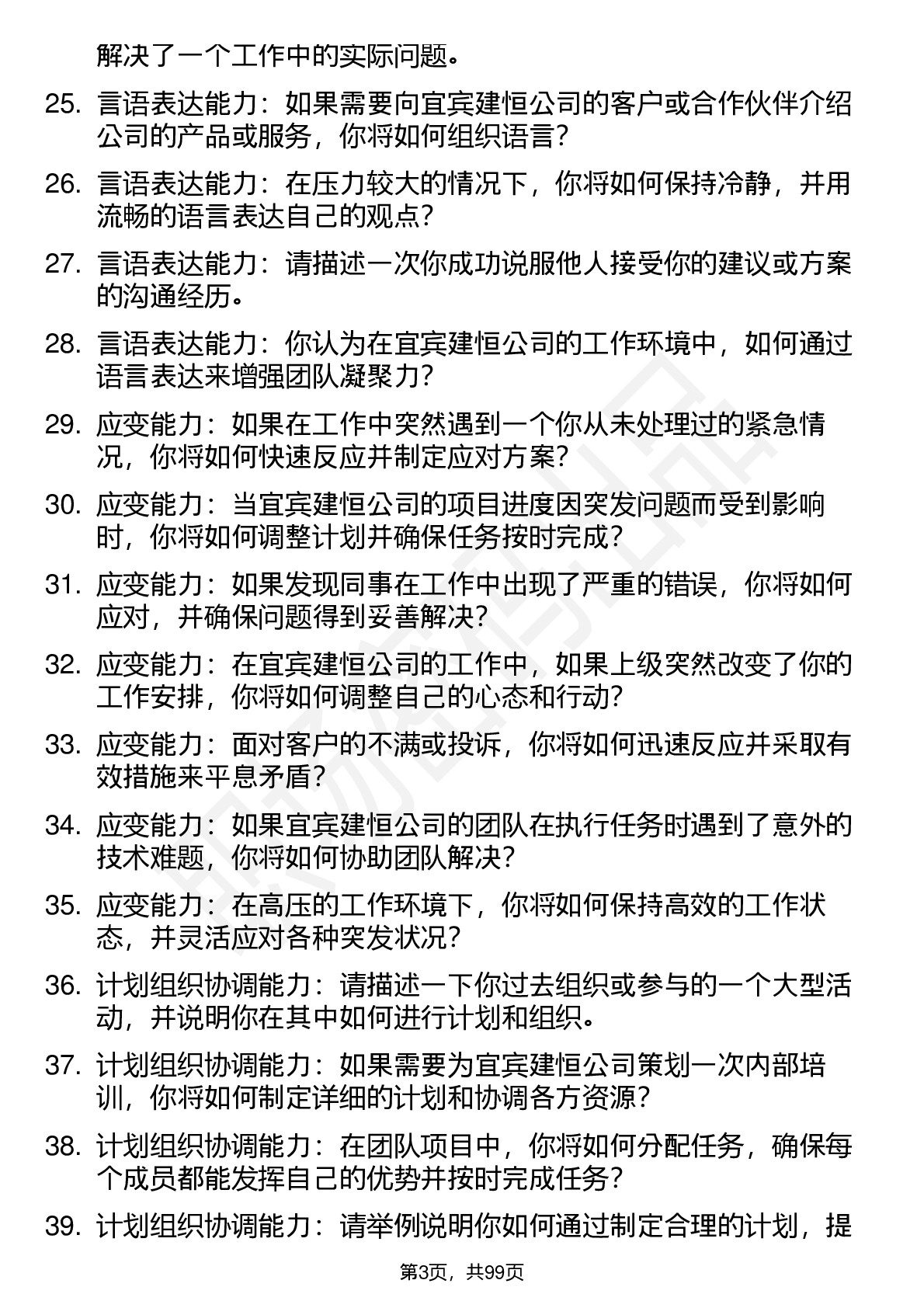 解决了一个工作中的实际问题。

25. 言语表达能力：如果需要向宜宾建恒公司的客户或合作伙伴介绍公司的产品或服务，你将如何组织语言？

26. 言语表达能力：在压力较大的情况下，你将如何保持冷静，并用流畅的语言表达自己的观点？

27. 言语表达能力：请描述一次你成功说服他人接受你的建议或方案的沟通经历。

28. 言语表达能力：你认为在宜宾建恒公司的工作环境中，如何通过语言表达来增强团队凝聚力？

29. 应变能力：如果在工作中突然遇到一个你从未处理过的紧急情况，你将如何快速反应并制定应对方案？

30. 应变能力：当宜宾建恒公司的项目进度因突发问题而受到影响时，你将如何调整计划并确保任务按时完成？

31. 应变能力：如果发现同事在工作中出现了严重的错误，你将如何应对，并确保问题得到妥善解决？

32. 应变能力：在宜宾建恒公司的工作中，如果上级突然改变了你的工作安排，你将如何调整自己的心态和行动？

33. 应变能力：面对客户的不满或投诉，你将如何迅速反应并采取有效措施来平息矛盾？

34. 应变能力：如果宜宾建恒公司的团队在执行任务时遇到了意外的技术难题，你将如何协助团队解决？

35. 应变能力：在高压的工作环境下，你将如何保持高效的工作状态，并灵活应对各种突发状况？

36. 计划组织协调能力：请描述一下你过去组织或参与的一个大型活动，并说明你在其中如何进行计划和组织。

37. 计划组织协调能力：如果需要为宜宾建恒公司策划一次内部培训，你将如何制定详细的计划和协调各方资源？

38. 计划组织协调能力：在团队项目中，你将如何分配任务，确保每个成员都能发挥自己的优势并按时完成任务？

39. 计划组织协调能力：请举例说明你如何通过制定合理的计划，提

第3页，共99页